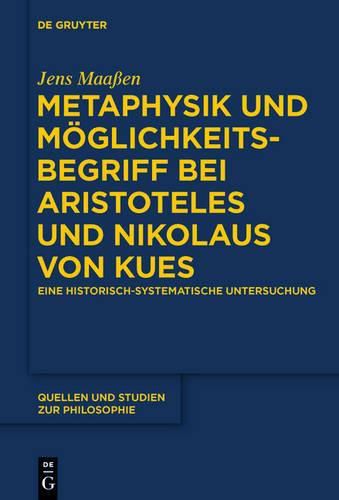 DE GRUYTER

Jens Maaßen

METAPHYSIK UND MÖGLICHKEITSBEGRIFF BEI ARISTOTELES UND NIKOLAUS VON KUES

EINE HISTORISCH-SYSTEMATISCHE UNTERSUCHUNG

QUELLEN UND STUDIEN ZUR PHILOSOPHIE

DE G